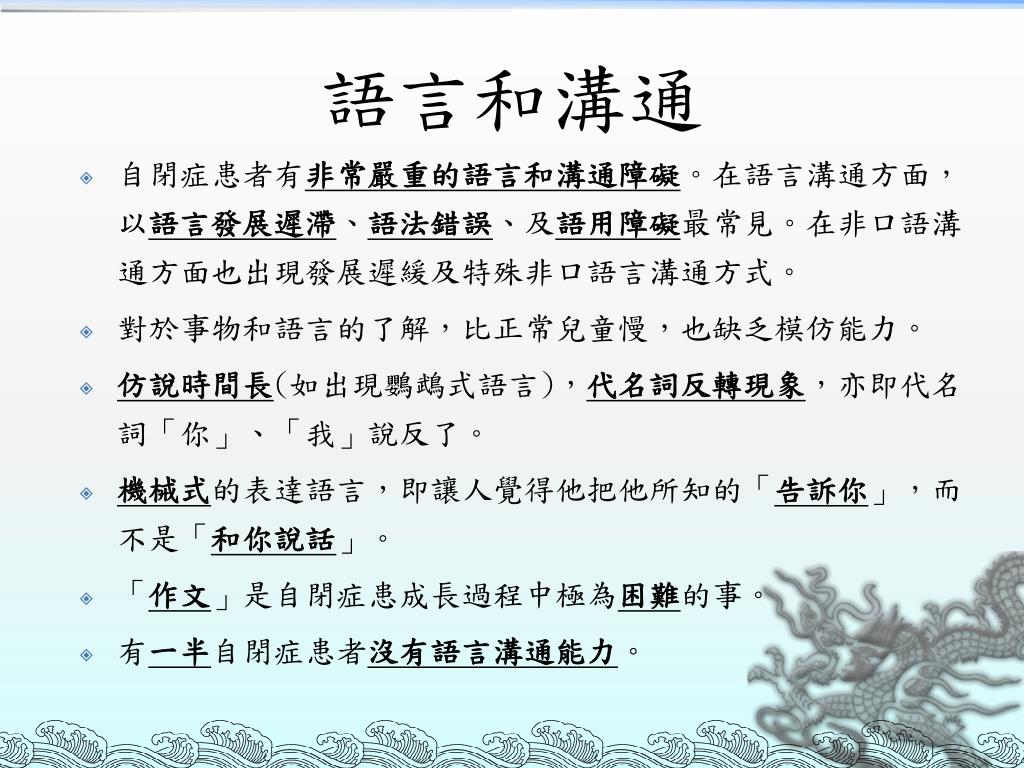 語言和溝通

自閉症患者有非常嚴重的語言和溝通障礙。在語言溝通方面，以語言發展遲滯、語法錯誤、及語用障礙最常見。在非口語溝通方面也出現發展遲緩及特殊非口語言溝通方式。

對於事物和語言的了解，比正常兒童慢，也缺乏模仿能力。

仿說時間長(如出現鸚鵡式語言)，代名詞反轉現象，亦即代名詞「你」、「我」說反了。

機械式的表達語言，即讓人覺得他把他所知的「告訴你」，而不是「和你說話」。

「作文」是自閉症患成長過程中極為困難的事。

有一半自閉症患者沒有語言溝通能力。